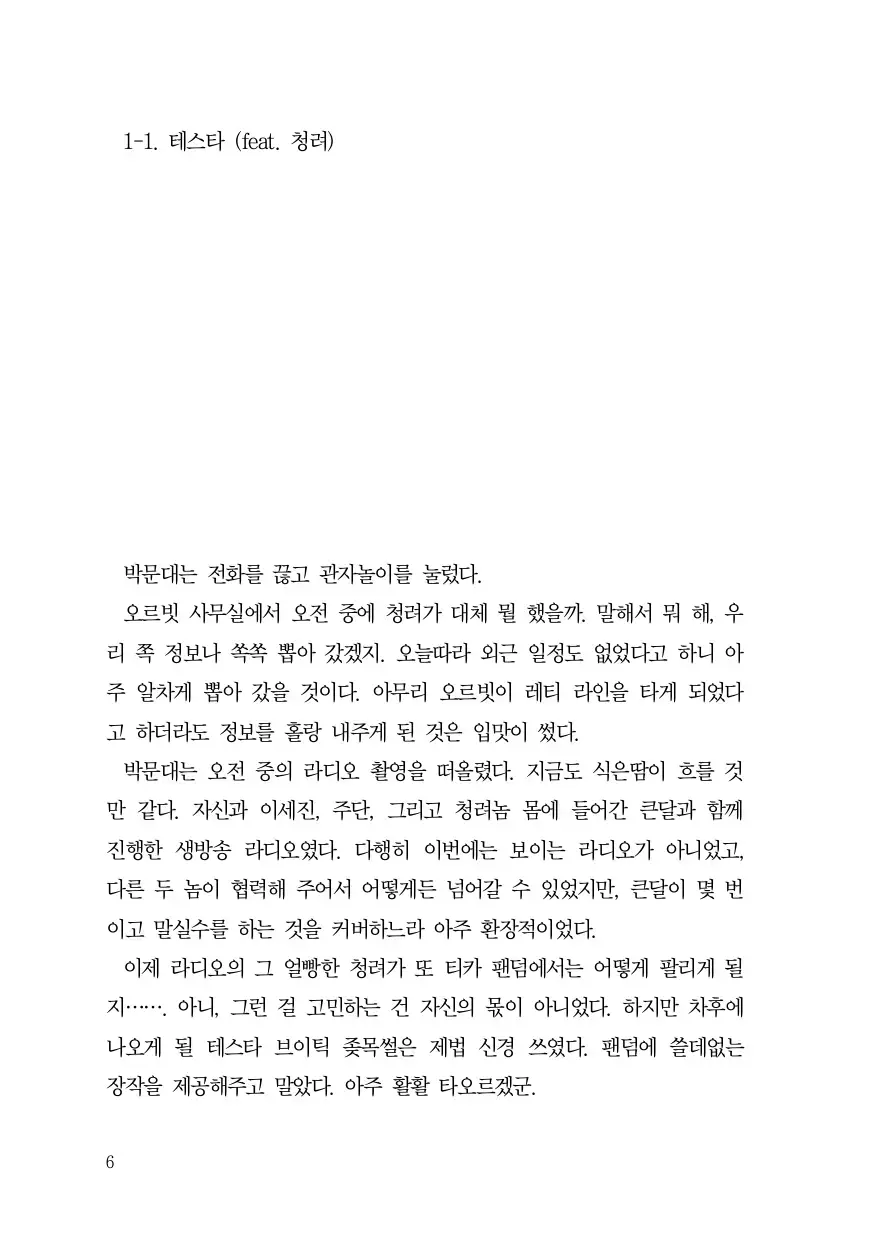 1-1. 테스타 (feat. 청려)

박문대는 전화를 끊고 관자놀이를 눌렀다.

오르빗 사무실에서 오전 중에 청려가 대체 뭘 했을까. 말해서 뭐 해, 우리 쪽 정보나 쏙쏙 뽑아 갔겠지. 오늘따라 외근 일정도 없었다고 하니 아주 알차게 뽑아 갔을 것이다. 아무리 오르빗이 레티 라인을 타게 되었다고 하더라도 정보를 홀랑 내주게 된 것은 입맛이 썼다.

박문대는 오전 중의 라디오 촬영을 떠올렸다. 지금도 식은땀이 흐를 것만 같다. 자신과 이세진, 주단, 그리고 청려놈 몸에 들어간 큰달과 함께 진행한 생방송 라디오였다. 다행히 이번에는 보이는 라디오가 아니었고, 다른 두 놈이 협력해 주어서 어떻게든 넘어갈 수 있었지만, 큰달이 몇 번이고 말실수를 하는 것을 커버하느라 아주 환장적이었다.

이제 라디오의 그 얼빵한 청려가 또 티카 팬덤에서는 어떻게 팔리게 될지……. 아니, 그런 걸 고민하는 건 자신의 몫이 아니었다. 하지만 차후에 나오게 될 테스타 브이틱 좆목썰은 제법 신경 쓰였다. 팬덤에 쓸데없는 장작을 제공해주고 말았다. 아주 활활 타오르겠군.

6